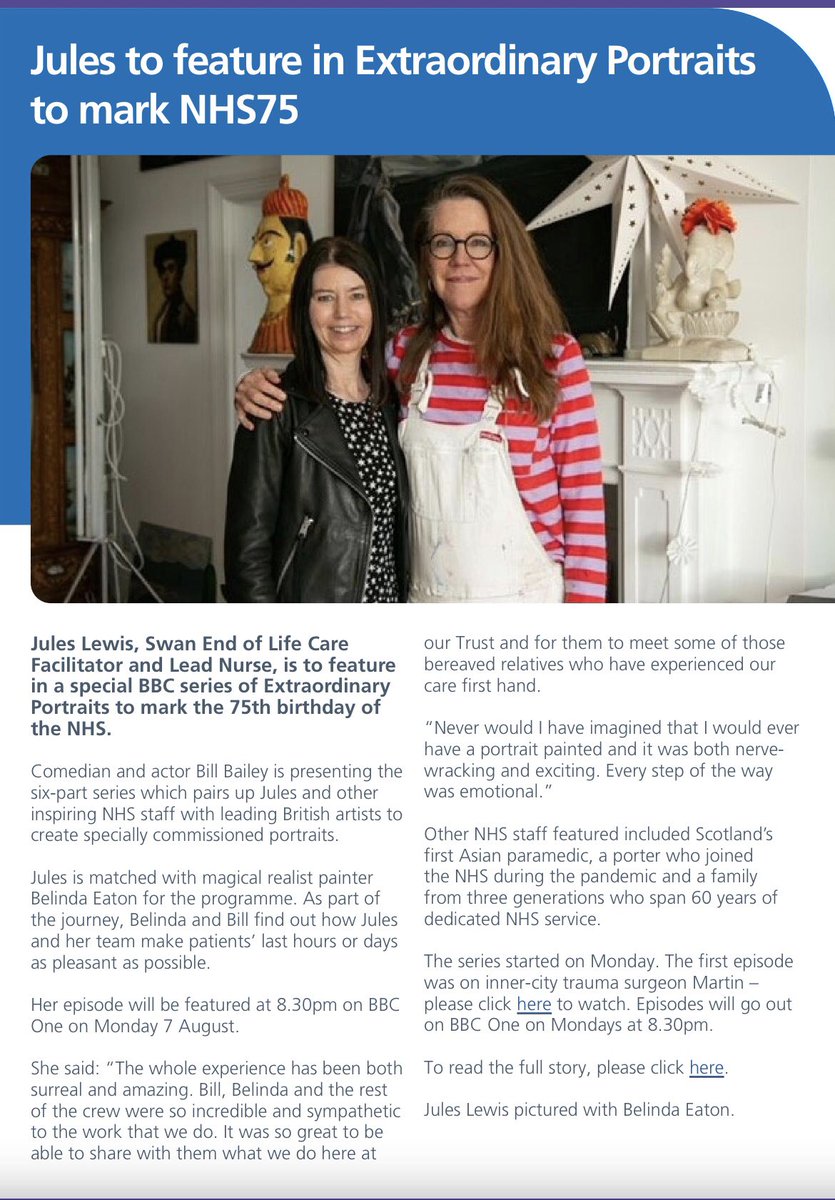 Jules to feature in Extraordinary Portraits to mark NHS75

Jules Lewis, Swan End of Life Care Facilitator and Lead Nurse, is to feature in a special BBC series of Extraordinary Portraits to mark the 75th birthday of the NHS.

Comedian and actor Bill Bailey is presenting the six-part series which pairs up Jules and other inspiring NHS staff with leading British artists to create specially commissioned portraits.

Jules is matched with magical realist painter Belinda Eaton for the programme. As part of the journey, Belinda and Bill find out how Jules and her team make patients' last hours or days as pleasant as possible.

Her episode will be featured at 8.30pm on BBC One on Monday 7 August.

She said: "The whole experience has been both surreal and amazing. Bill, Belinda and the rest of the crew were so incredible and sympathetic to the work that we do. It was so great to be able to share with them what we do here at our Trust and for them to meet some of those bereaved relatives who have experienced our care first hand.

"Never would I have imagined that I would ever have a portrait painted and it was both nerve-wracking and exciting. Every step of the way was emotional."

Other NHS staff featured included Scotland's first Asian paramedic, a porter who joined the NHS during the pandemic and a family from three generations who span 60 years of dedicated NHS service.

The series started on Monday. The first episode was on inner-city trauma surgeon Martin – please click here to watch. Episodes will go out on BBC One on Mondays at 8.30pm.

To read the full story, please click here.

Jules Lewis pictured with Belinda Eaton.